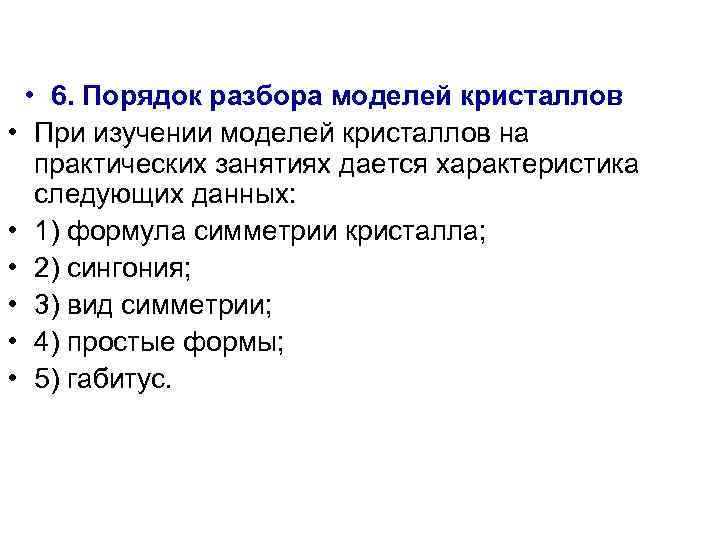 • 6. Порядок разбора моделей кристаллов

• При изучении моделей кристаллов на практических занятиях дается характеристика следующих данных:
• 1) формула симметрии кристалла;
• 2) сингония;
• 3) вид симметрии;
• 4) простые формы;
• 5) габитус.